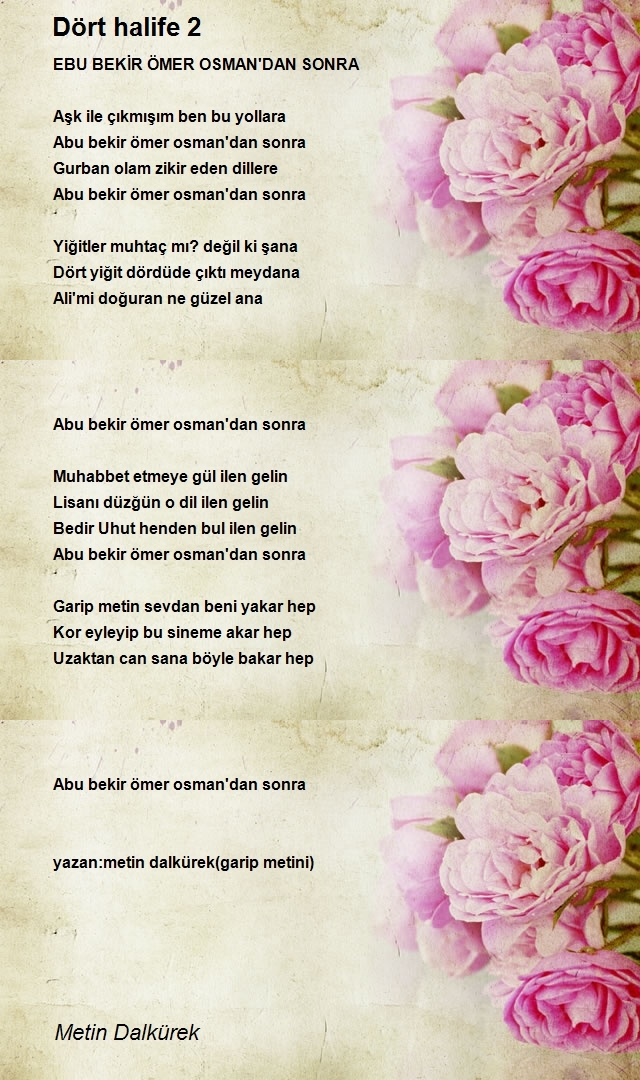 Dört halife 2

EBU BEKİR ÖMER OSMAN'DAN SONRA

Aşk ile çıkmışım ben bu yollara
Abu bekir ömer osman'dan sonra
Gurban olam zikir eden dillere
Abu bekir ömer osman'dan sonra

Yiğitler muhtaç mı? değil ki şana
Dört yiğit dördüde çıktı meydana
Ali'mi doğuran ne güzel ana

Abu bekir ömer osman'dan sonra

Muhabbet etmeye gül ilen gelin
Lisanı düzğün o dil ilen gelin
Bedir Uhut henden bul ilen gelin
Abu bekir ömer osman'dan sonra

Garip metin sevdan beni yakar hep
Kor eyleyip bu sineme akar hep
Uzaktan can sana böyle bakar hep

Abu bekir ömer osman'dan sonra

yazan:metin dalkürek(garip metini)

Metin Dalkürek